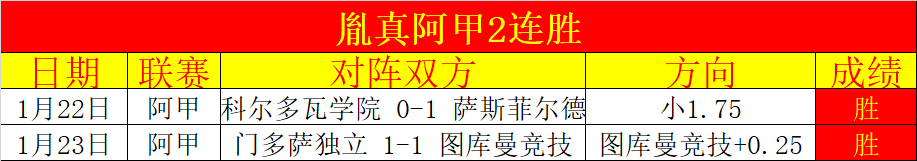 胤真阿甲2连胜

| 日期 | 联赛 | 对阵双方 | 方向 | 成绩 |
|---|---|---|---|---|
| 1月22日 | 阿甲 | 科尔多瓦学院 0-1 萨斯菲尔德 | 小1.75 | 胜 |
| 1月23日 | 阿甲 | 门多萨独立 1-1 图库曼竞技 | 图库曼竞技+0.25 | 胜 |